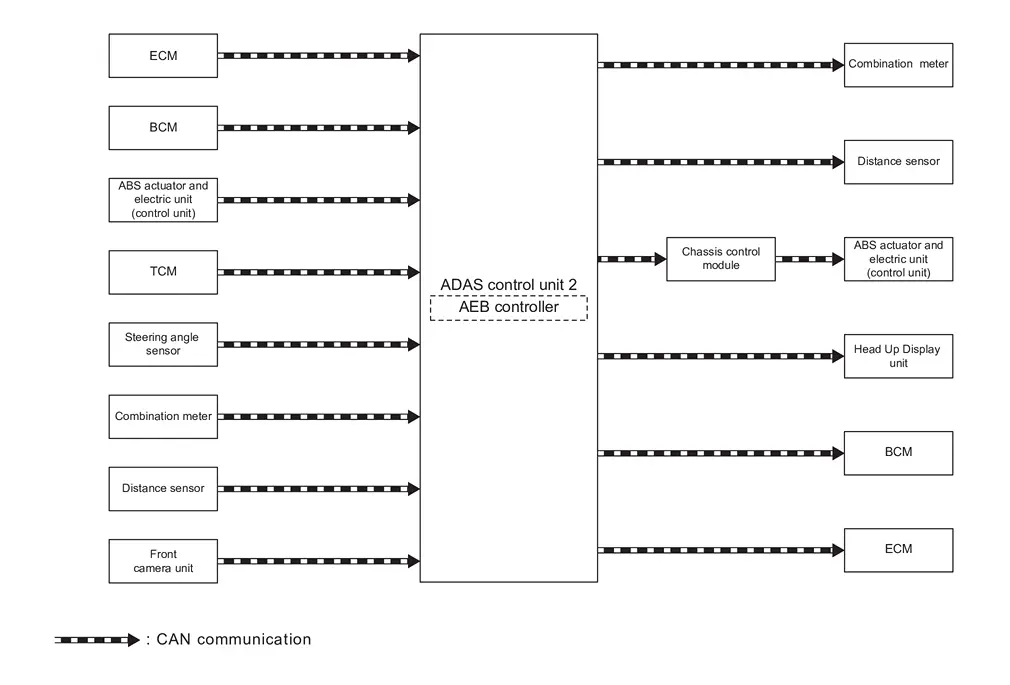 ECM

BCM

ABS actuator and electric unit (control unit)

TCM

Steering angle sensor

Combination meter

Distance sensor

Front camera unit

ADAS control unit 2
AEB controller

Combination meter

Distance sensor

Chassis control module

ABS actuator and electric unit (control unit)

Head Up Display unit

BCM

ECM

: CAN communication